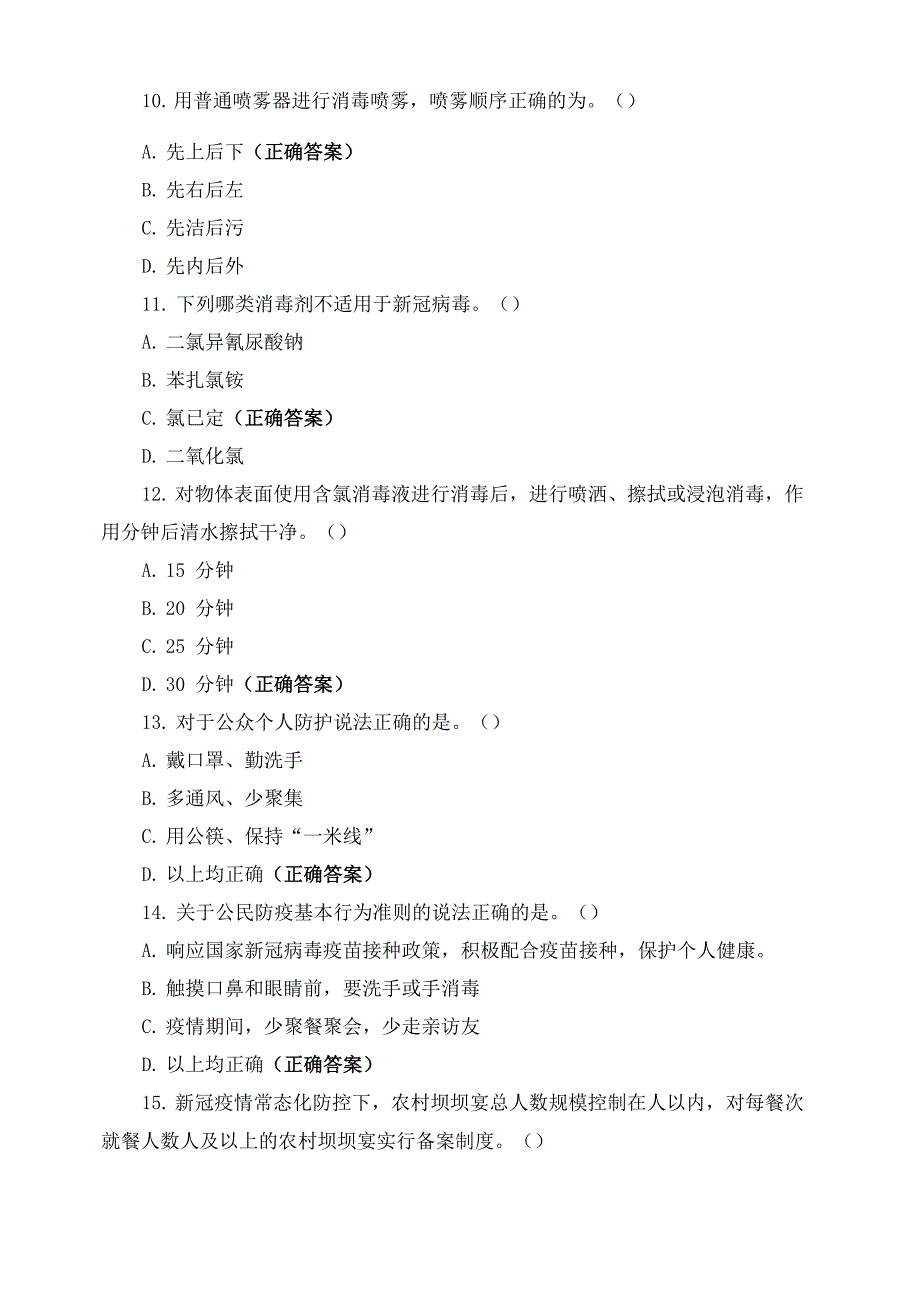 10. 用普通喷雾器进行消毒喷雾，喷雾顺序正确的为。（）

A. 先上后下（正确答案）

B. 先右后左

C. 先洁后污

D. 先内后外

11. 下列哪类消毒剂不适用于新冠病毒。（）

A. 二氯异氰尿酸钠

B. 苯扎氯铵

C. 氯已定（正确答案）

D. 二氧化氯

12. 对物体表面使用含氯消毒液进行消毒后，进行喷洒、擦拭或浸泡消毒，作用分钟后清水擦拭干净。（）

A. 15 分钟

B. 20 分钟

C. 25 分钟

D. 30 分钟（正确答案）

13. 对于公众个人防护说法正确的是。（）

A. 戴口罩、勤洗手

B. 多通风、少聚集

C. 用公筷、保持“一米线”

D. 以上均正确（正确答案）

14. 关于公民防疫基本行为准则的说法正确的是。（）

A. 响应国家新冠病毒疫苗接种政策，积极配合疫苗接种，保护个人健康。

B. 触摸口鼻和眼睛前，要洗手或手消毒

C. 疫情期间，少聚餐聚会，少走亲访友

D. 以上均正确（正确答案）

15. 新冠疫情常态化防控下，农村坝坝宴总人数规模控制在人以内，对每餐次就餐人数人及以上的农村坝坝宴实行备案制度。（）